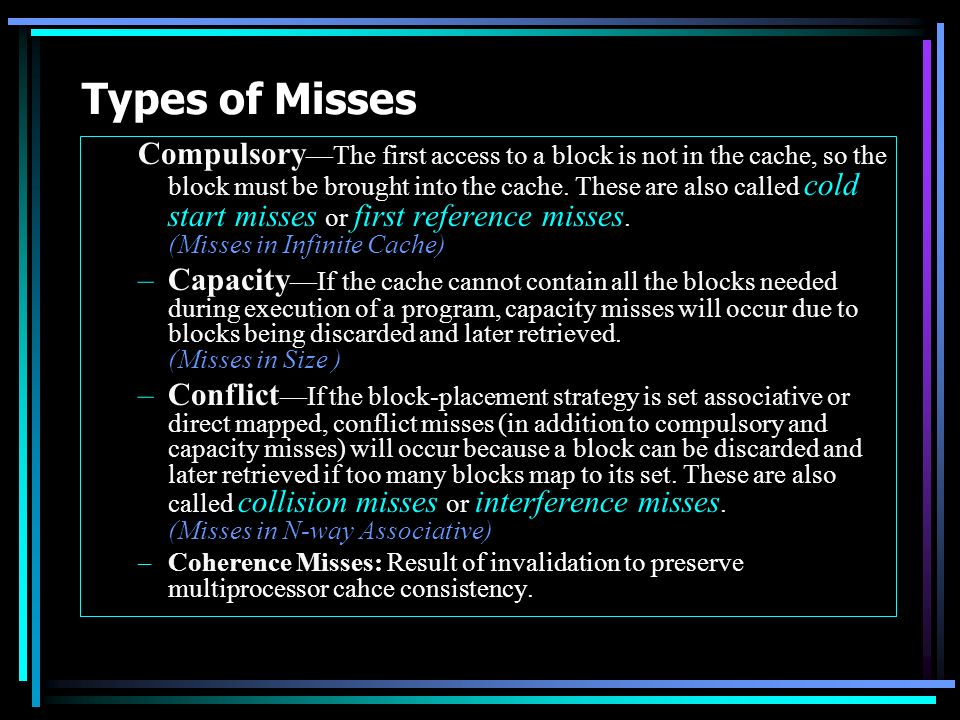 Types of Misses

Compulsory—The first access to a block is not in the cache, so the block must be brought into the cache. These are also called cold start misses or first reference misses. (Misses in Infinite Cache)

– Capacity—If the cache cannot contain all the blocks needed during execution of a program, capacity misses will occur due to blocks being discarded and later retrieved. (Misses in Size )

– Conflict—If the block-placement strategy is set associative or direct mapped, conflict misses (in addition to compulsory and capacity misses) will occur because a block can be discarded and later retrieved if too many blocks map to its set. These are also called collision misses or interference misses. (Misses in N-way Associative)

– Coherence Misses: Result of invalidation to preserve multiprocessor cahce consistency.